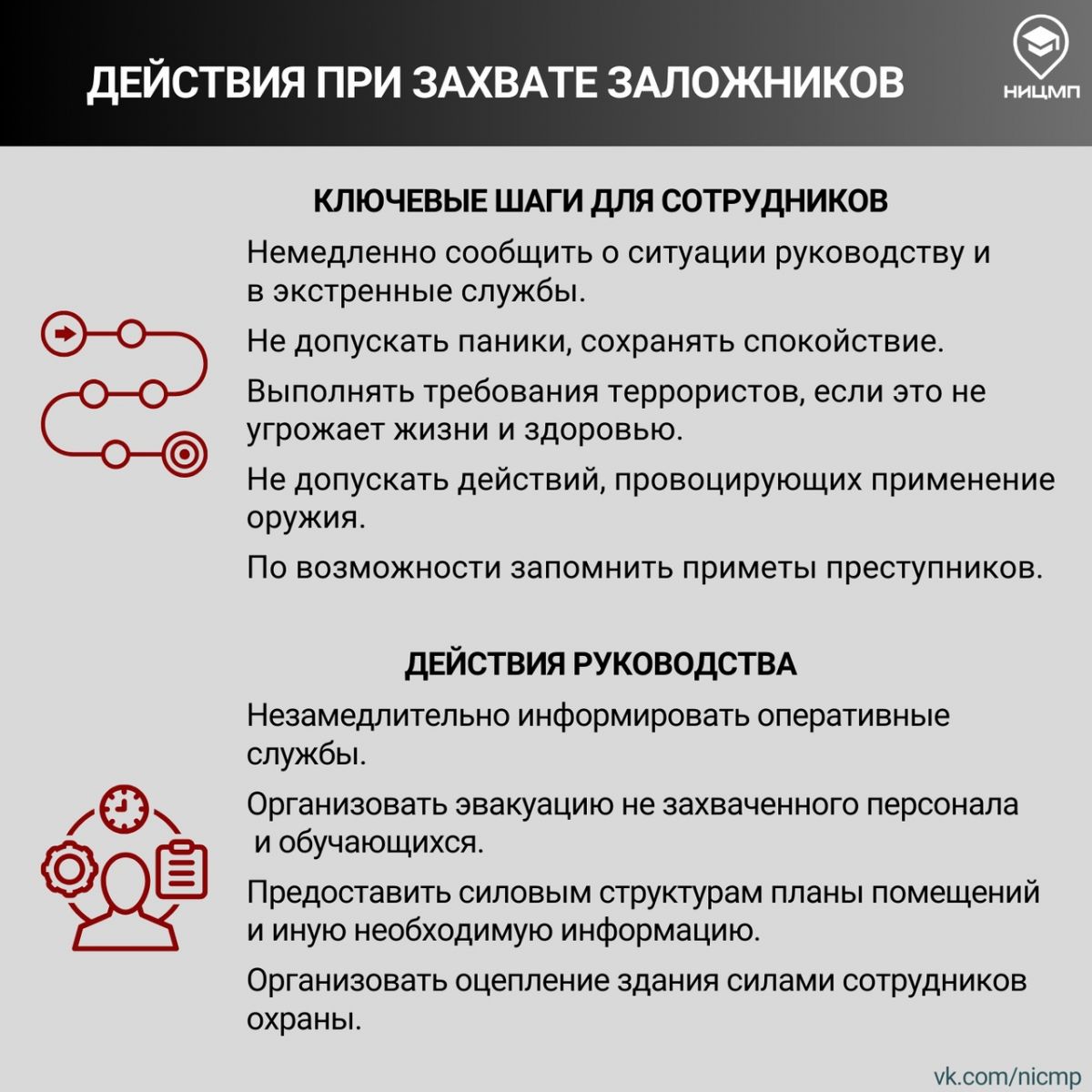 ДЕЙСТВИЯ ПРИ ЗАХВАТЕ ЗАЛОЖНИКОВ

НИЦМП

КЛЮЧЕВЫЕ ШАГИ ДЛЯ СОТРУДНИКОВ

Немедленно сообщить о ситуации руководству и в экстренные службы.

Не допускать паники, сохранять спокойствие.

Выполнять требования террористов, если это не угрожает жизни и здоровью.

Не допускать действий, провоцирующих применение оружия.

По возможности запомнить приметы преступников.

ДЕЙСТВИЯ РУКОВОДСТВА

Незамедлительно информировать оперативные службы.

Организовать эвакуацию не захваченного персонала и обучающихся.

Предоставить силовым структурам планы помещений и иную необходимую информацию.

Организовать оцепление здания силами сотрудников охраны.

vk.com/nicmp